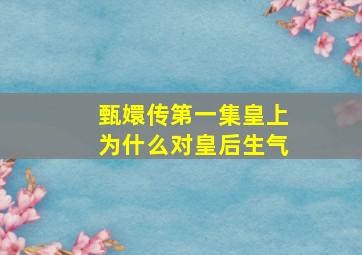 甄嬛传第一集皇上为什么对皇后生气